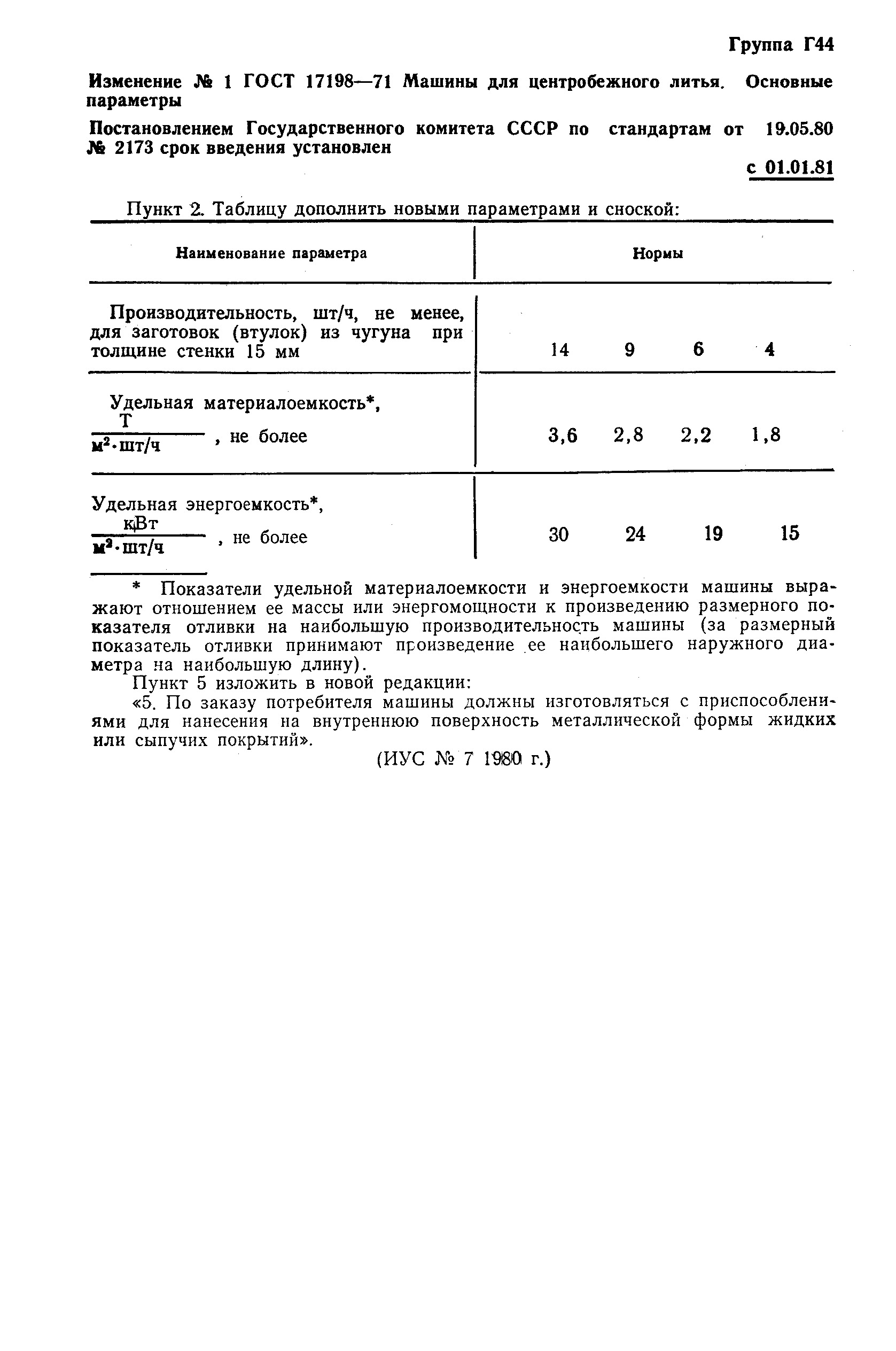 Группа Г44

Изменение № 1 ГОСТ 17198—71 Машины для центробежного литья. Основные параметры

Постановлением Государственного комитета СССР по стандартам от 19.05.80 № 2173 срок введения установлен

с 01.01.81

Пункт 2. Таблицу дополнить новыми параметрами и сноской:

| Наименование параметра | Нормы | | | |
|---|---|---|---|---|
| Производительность, шт/ч, не менее, для заготовок (втулок) из чугуна при толщине стенки 15 мм | 14 | 9 | 6 | 4 |
| Удельная материалоемкость*, $\frac{т}{м^2 \cdot шт/ч}$, не более | 3,6 | 2,8 | 2,2 | 1,8 |
| Удельная энергоемкость*, $\frac{кВт}{м^2 \cdot шт/ч}$, не более | 30 | 24 | 19 | 15 |

* Показатели удельной материалоемкости и энергоемкости машины выражают отношением ее массы или энергомощности к произведению размерного показателя отливки на наибольшую производительность машины (за размерный показатель отливки принимают произведение ее наибольшего наружного диаметра на наибольшую длину).

Пункт 5 изложить в новой редакции:

«5. По заказу потребителя машины должны изготовляться с приспособлениями для нанесения на внутреннюю поверхность металлической формы жидких или сыпучих покрытий».

(ИУС № 7 1980 г.)